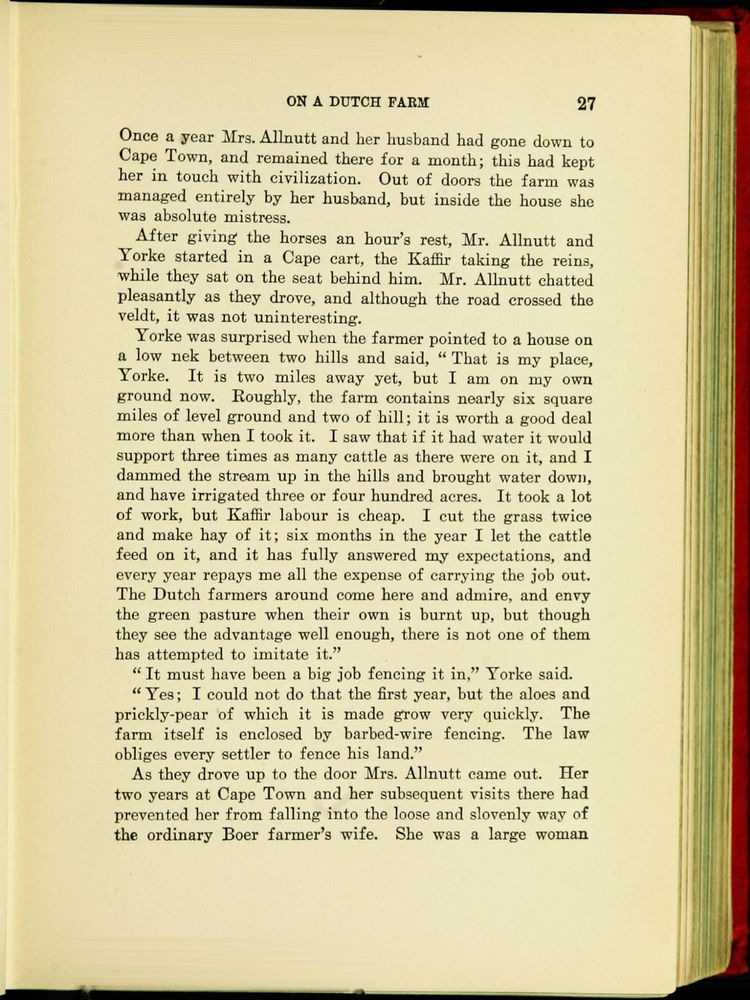 ON A DUTCH FARM 27

Once a year Mrs. Allnutt and her husband had gone down to Cape Town, and remained there for a month; this had kept her in touch with civilization. Out of doors the farm was managed entirely by her husband, but inside the house she was absolute mistress.

After giving the horses an hour's rest, Mr. Allnutt and Yorke started in a Cape cart, the Kaffir taking the reins, while they sat on the seat behind him. Mr. Allnutt chatted pleasantly as they drove, and although the road crossed the veldt, it was not uninteresting.

Yorke was surprised when the farmer pointed to a house on a low nek between two hills and said, "That is my place, Yorke. It is two miles away yet, but I am on my own ground now. Roughly, the farm contains nearly six square miles of level ground and two of hill; it is worth a good deal more than when I took it. I saw that if it had water it would support three times as many cattle as there were on it, and I dammed the stream up in the hills and brought water down, and have irrigated three or four hundred acres. It took a lot of work, but Kaffir labour is cheap. I cut the grass twice and make hay of it; six months in the year I let the cattle feed on it, and it has fully answered my expectations, and every year repays me all the expense of carrying the job out. The Dutch farmers around come here and admire, and envy the green pasture when their own is burnt up, but though they see the advantage well enough, there is not one of them has attempted to imitate it."

"It must have been a big job fencing it in," Yorke said.

"Yes; I could not do that the first year, but the aloes and prickly-pear of which it is made grow very quickly. The farm itself is enclosed by barbed-wire fencing. The law obliges every settler to fence his land."

As they drove up to the door Mrs. Allnutt came out. Her two years at Cape Town and her subsequent visits there had prevented her from falling into the loose and slovenly way of the ordinary Boer farmer's wife. She was a large woman